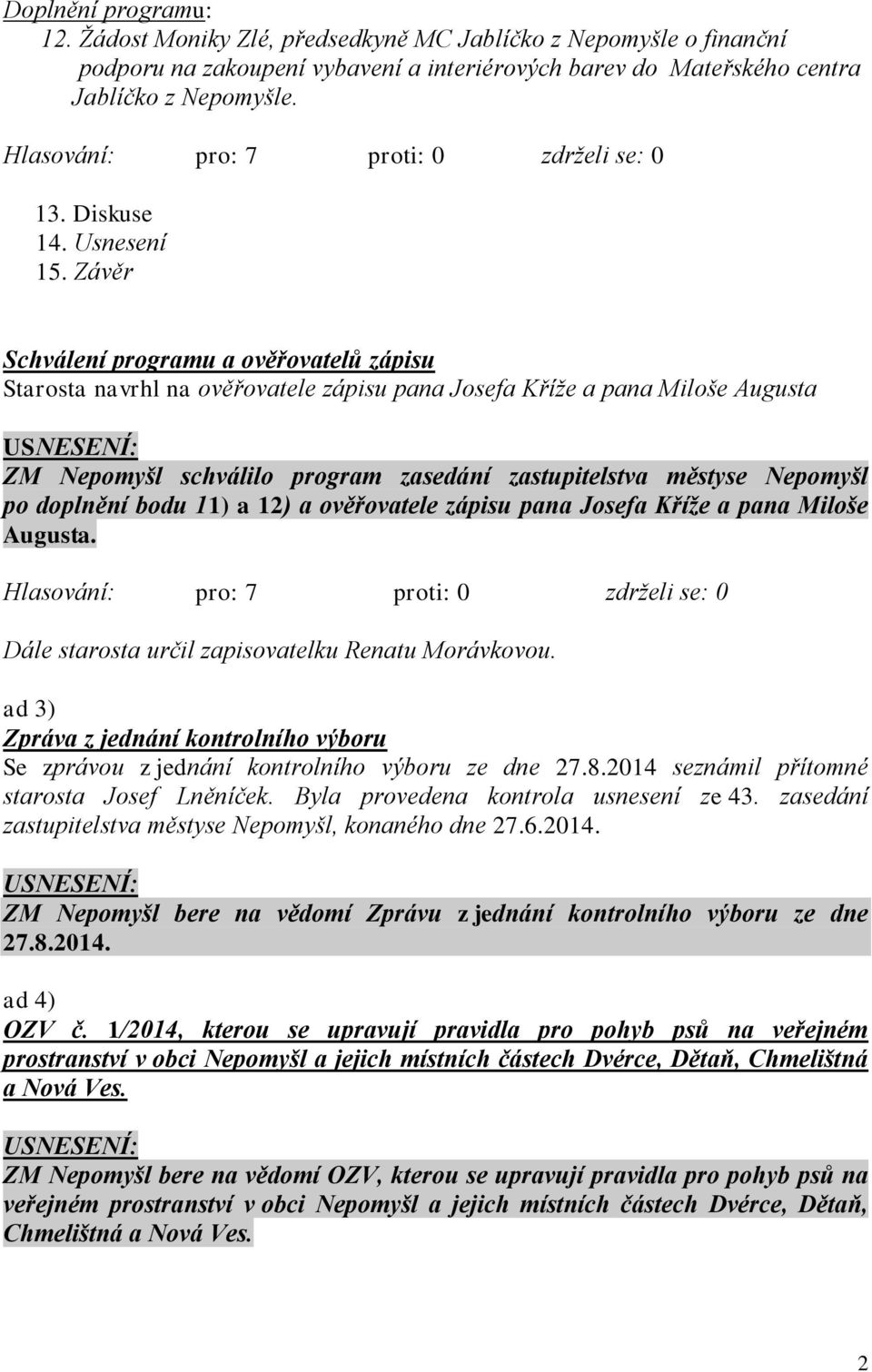 Doplnění programu:

12. Žádost Moniky Zlé, předsedkyně MC Jablíčko z Nepomyšle o finanční podporu na zakoupení vybavení a interiérových barev do Mateřského centra Jablíčko z Nepomyšle.

Hlasování: pro: 7 proti: 0 zdrželi se: 0

13. Diskuse
14. Usnesení
15. Závěr

Schválení programu a ověřovatelů zápisu
Starosta navrhl na ověřovatele zápisu pana Josefa Kříže a pana Miloše Augusta

USNESENÍ:
ZM Nepomyšl schválilo program zasedání zastupitelstva městyse Nepomyšl po doplnění bodu 11) a 12) a ověřovatele zápisu pana Josefa Kříže a pana Miloše Augusta.

Hlasování: pro: 7 proti: 0 zdrželi se: 0

Dále starosta určil zapisovatelku Renatu Morávkovou.

ad 3)
Zpráva z jednání kontrolního výboru
Se zprávou z jednání kontrolního výboru ze dne 27.8.2014 seznámil přítomné starosta Josef Lněníček. Byla provedena kontrola usnesení ze 43. zasedání zastupitelstva městyse Nepomyšl, konaného dne 27.6.2014.

USNESENÍ:
ZM Nepomyšl bere na vědomí Zprávu z jednání kontrolního výboru ze dne 27.8.2014.

ad 4)
OZV č. 1/2014, kterou se upravují pravidla pro pohyb psů na veřejném prostranství v obci Nepomyšl a jejich místních částech Dvérce, Dětaň, Chmelištná a Nová Ves.

USNESENÍ:
ZM Nepomyšl bere na vědomí OZV, kterou se upravují pravidla pro pohyb psů na veřejném prostranství v obci Nepomyšl a jejich místních částech Dvérce, Dětaň, Chmelištná a Nová Ves.

2